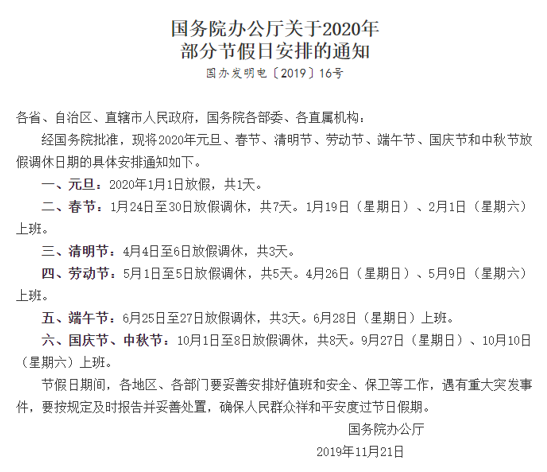 国务院办公厅关于2020年
部分节假日安排的通知

国办发明电〔2019〕16号

各省、自治区、直辖市人民政府，国务院各部委、各直属机构：

经国务院批准，现将2020年元旦、春节、清明节、劳动节、端午节、国庆节和中秋节放假调休日期的具体安排通知如下。

一、元旦：2020年1月1日放假，共1天。

二、春节：1月24日至30日放假调休，共7天。1月19日（星期日）、2月1日（星期六）上班。

三、清明节：4月4日至6日放假调休，共3天。

四、劳动节：5月1日至5日放假调休，共5天。4月26日（星期日）、5月9日（星期六）上班。

五、端午节：6月25日至27日放假调休，共3天。6月28日（星期日）上班。

六、国庆节、中秋节：10月1日至8日放假调休，共8天。9月27日（星期日）、10月10日（星期六）上班。

节假日期间，各地区、各部门要妥善安排好值班和安全、保卫等工作，遇有重大突发事件，要按规定及时报告并妥善处置，确保人民群众祥和平安度过节日假期。

国务院办公厅

2019年11月21日